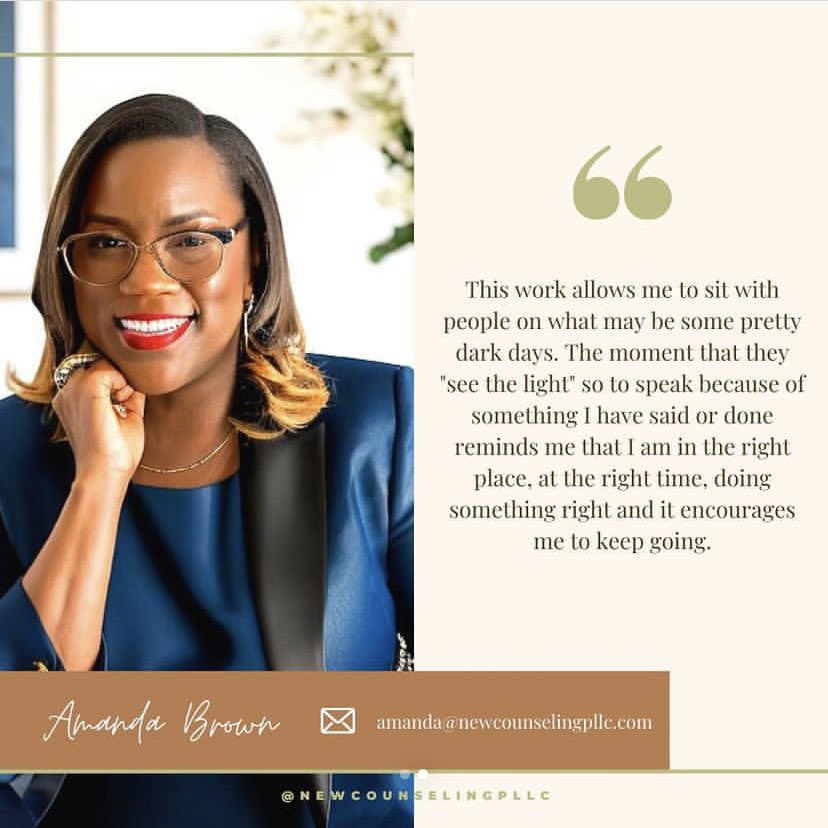 “

This work allows me to sit with people on what may be some pretty dark days. The moment that they "see the light" so to speak because of something I have said or done reminds me that I am in the right place, at the right time, doing something right and it encourages me to keep going.

Amanda Brown

amanda@newcounselingpllc.com

@NEWCOUNSELINGPLLC